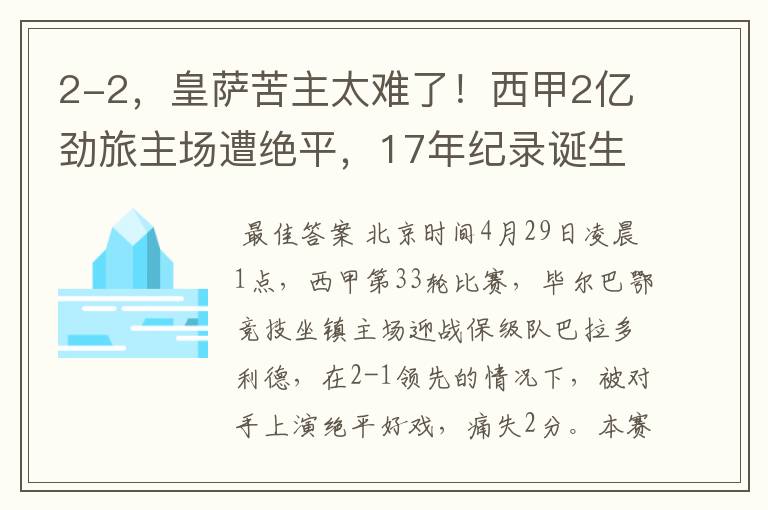 2-2，皇萨苦主太难了！西甲2亿劲旅主场遭绝平，17年纪录诞生

最佳答案 北京时间4月29日凌晨1点，西甲第33轮比赛，毕尔巴鄂竞技坐镇主场迎战保级队巴拉多利德，在2-1领先的情况下，被对手上演绝平好戏，痛失2分。本赛